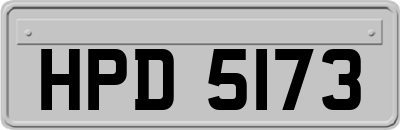 HPD 5173